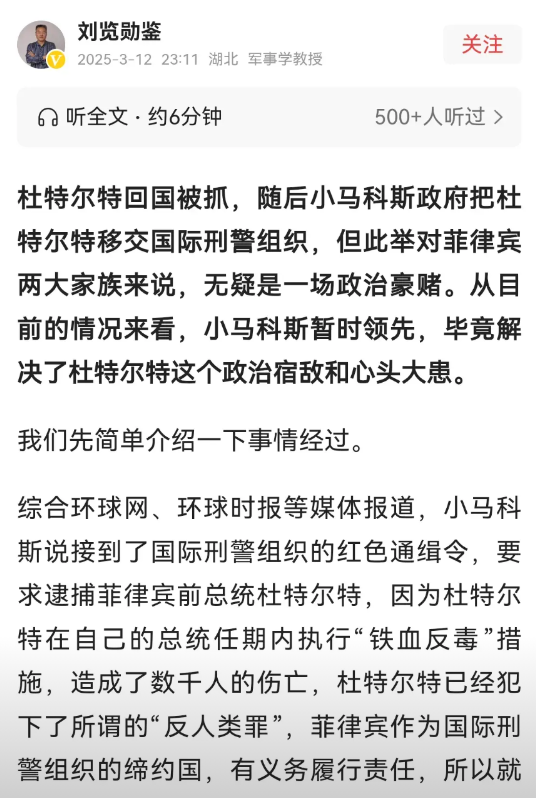 刘览勋鉴
2025-3-12 23:11 湖北 军事学教授
关注

听全文 · 约6分钟
500+人听过 >

杜特尔特回国被抓，随后小马科斯政府把杜特尔特移交国际刑警组织，但此举对菲律宾两大家族来说，无疑是一场政治豪赌。从目前的情况来看，小马科斯暂时领先，毕竟解决了杜特尔特这个政治宿敌和心头大患。

我们先简单介绍一下事情经过。

综合环球网、环球时报等媒体报道，小马科斯说接到了国际刑警组织的红色通缉令，要求逮捕菲律宾前总统杜特尔特，因为杜特尔特在自己的总统任期内执行“铁血反毒”措施，造成了数千人的伤亡，杜特尔特已经犯下了所谓的“反人类罪”，菲律宾作为国际刑警组织的缔约国，有义务履行责任，所以就